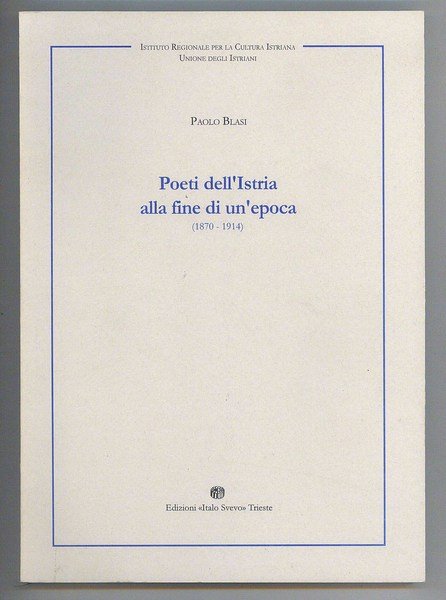 Istituto Regionale per la Cultura Istriana
Unione degli Istriani

Paolo Blasi

Poeti dell'Istria
alla fine di un'epoca
(1870 - 1914)

Edizioni «Italo Svevo» Trieste